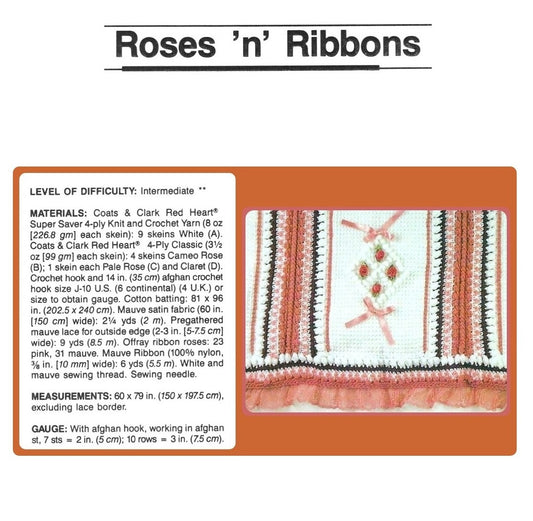 Roses 'n' Ribbons

LEVEL OF DIFFICULTY: Intermediate **

MATERIALS: Coats & Clark Red Heart® Super Saver 4-ply Knit and Crochet Yarn (8 oz [226.8 gm] each skein): 9 skeins White (A). Coats & Clark Red Heart® 4-Ply Classic (3½ oz [99 gm] each skein): 4 skeins Cameo Rose (B); 1 skein each Pale Rose (C) and Claret (D). Crochet hook and 14 in. (35 cm) afghan crochet hook size J-10 U.S. (6 continental) (4 U.K.) or size to obtain gauge. Cotton batting: 81 x 96 in. (202.5 x 240 cm). Mauve satin fabric (60 in. [150 cm] wide): 2¼ yds (2 m). Pregathered mauve lace for outside edge (2-3 in. [5-7.5 cm] wide): 9 yds (8.5 m). Offray ribbon roses: 23 pink, 31 mauve. Mauve Ribbon (100% nylon, ⅜ in. [10 mm] wide): 6 yds (5.5 m). White and mauve sewing thread. Sewing needle.

MEASUREMENTS: 60 x 79 in. (150 x 197.5 cm), excluding lace border.

GAUGE: With afghan hook, working in afghan st, 7 sts = 2 in. (5 cm); 10 rows = 3 in. (7.5 cm).